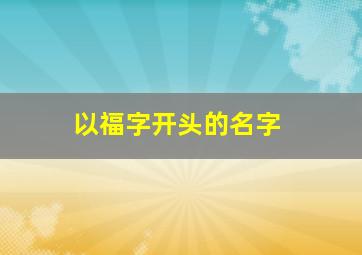 以福字开头的名字